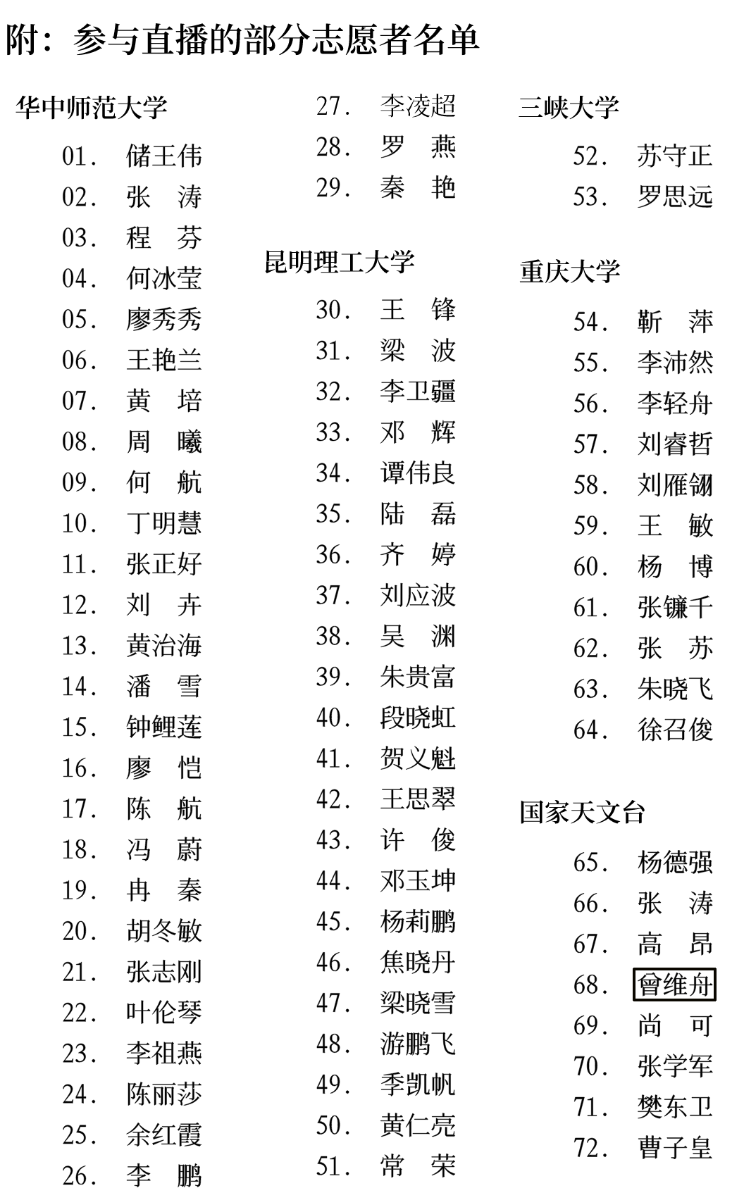 附：参与直播的部分志愿者名单

华中师范大学

01. 储王伟
02. 张 涛
03. 程 芬
04. 何冰莹
05. 廖秀秀
06. 王艳兰
07. 黄 培
08. 周 曦
09. 何 航
10. 丁明慧
11. 张正好
12. 刘 卉
13. 黄治海
14. 潘 雪
15. 钟鲤莲
16. 廖 恺
17. 陈 航
18. 冯 蔚
19. 冉 秦
20. 胡冬敏
21. 张志刚
22. 叶伦琴
23. 李祖燕
24. 陈丽莎
25. 余红霞
26. 李 鹏
27. 李凌超
28. 罗 燕
29. 秦 艳

昆明理工大学

30. 王 锋
31. 梁 波
32. 李卫疆
33. 邓 辉
34. 谭伟良
35. 陆 磊
36. 齐 婷
37. 刘应波
38. 吴 渊
39. 朱贵富
40. 段晓虹
41. 贺义魁
42. 王思翠
43. 许 俊
44. 邓玉坤
45. 杨莉鹏
46. 焦晓丹
47. 梁晓雪
48. 游鹏飞
49. 季凯帆
50. 黄仁亮
51. 常 荣

三峡大学

52. 苏守正
53. 罗思远

重庆大学

54. 靳 萍
55. 李沛然
56. 李轻舟
57. 刘睿哲
58. 刘雁翎
59. 王 敏
60. 杨 博
61. 张镰千
62. 张 苏
63. 朱晓飞
64. 徐召俊

国家天文台

65. 杨德强
66. 张 涛
67. 高 昂
68. 曾维舟
69. 尚 可
70. 张学军
71. 樊东卫
72. 曹子皇